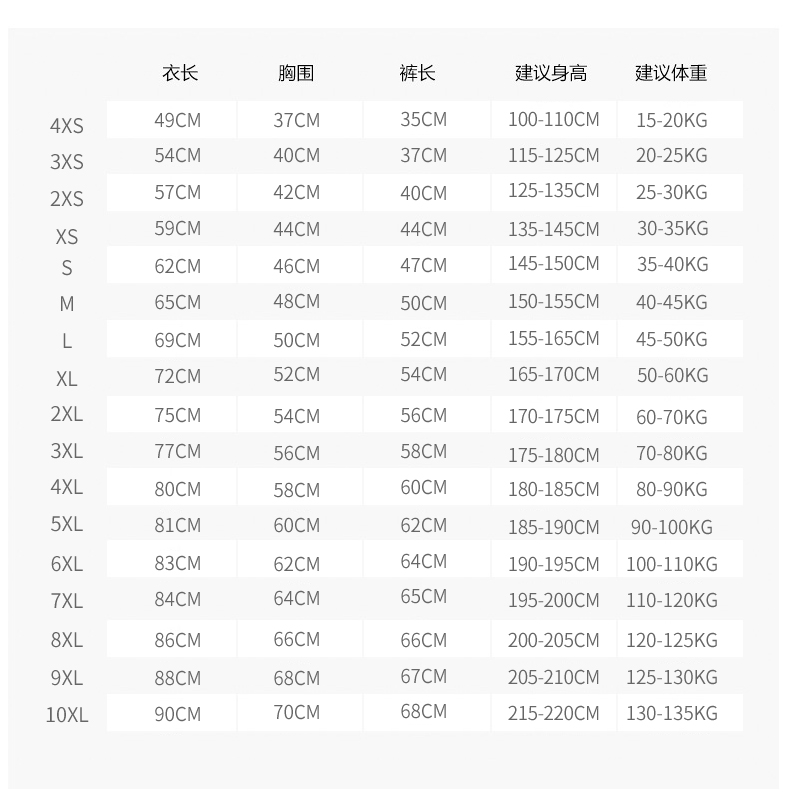 |  | 衣长 | 胸围 | 裤长 | 建议身高 | 建议体重 |
|---|---|---|---|---|---|
| 4XS | 49CM | 37CM | 35CM | 100-110CM | 15-20KG |
| 3XS | 54CM | 40CM | 37CM | 115-125CM | 20-25KG |
| 2XS | 57CM | 42CM | 40CM | 125-135CM | 25-30KG |
| XS | 59CM | 44CM | 44CM | 135-145CM | 30-35KG |
| S | 62CM | 46CM | 47CM | 145-150CM | 35-40KG |
| M | 65CM | 48CM | 50CM | 150-155CM | 40-45KG |
| L | 69CM | 50CM | 52CM | 155-165CM | 45-50KG |
| XL | 72CM | 52CM | 54CM | 165-170CM | 50-60KG |
| 2XL | 75CM | 54CM | 56CM | 170-175CM | 60-70KG |
| 3XL | 77CM | 56CM | 58CM | 175-180CM | 70-80KG |
| 4XL | 80CM | 58CM | 60CM | 180-185CM | 80-90KG |
| 5XL | 81CM | 60CM | 62CM | 185-190CM | 90-100KG |
| 6XL | 83CM | 62CM | 64CM | 190-195CM | 100-110KG |
| 7XL | 84CM | 64CM | 65CM | 195-200CM | 110-120KG |
| 8XL | 86CM | 66CM | 66CM | 200-205CM | 120-125KG |
| 9XL | 88CM | 68CM | 67CM | 205-210CM | 125-130KG |
| 10XL | 90CM | 70CM | 68CM | 215-220CM | 130-135KG |